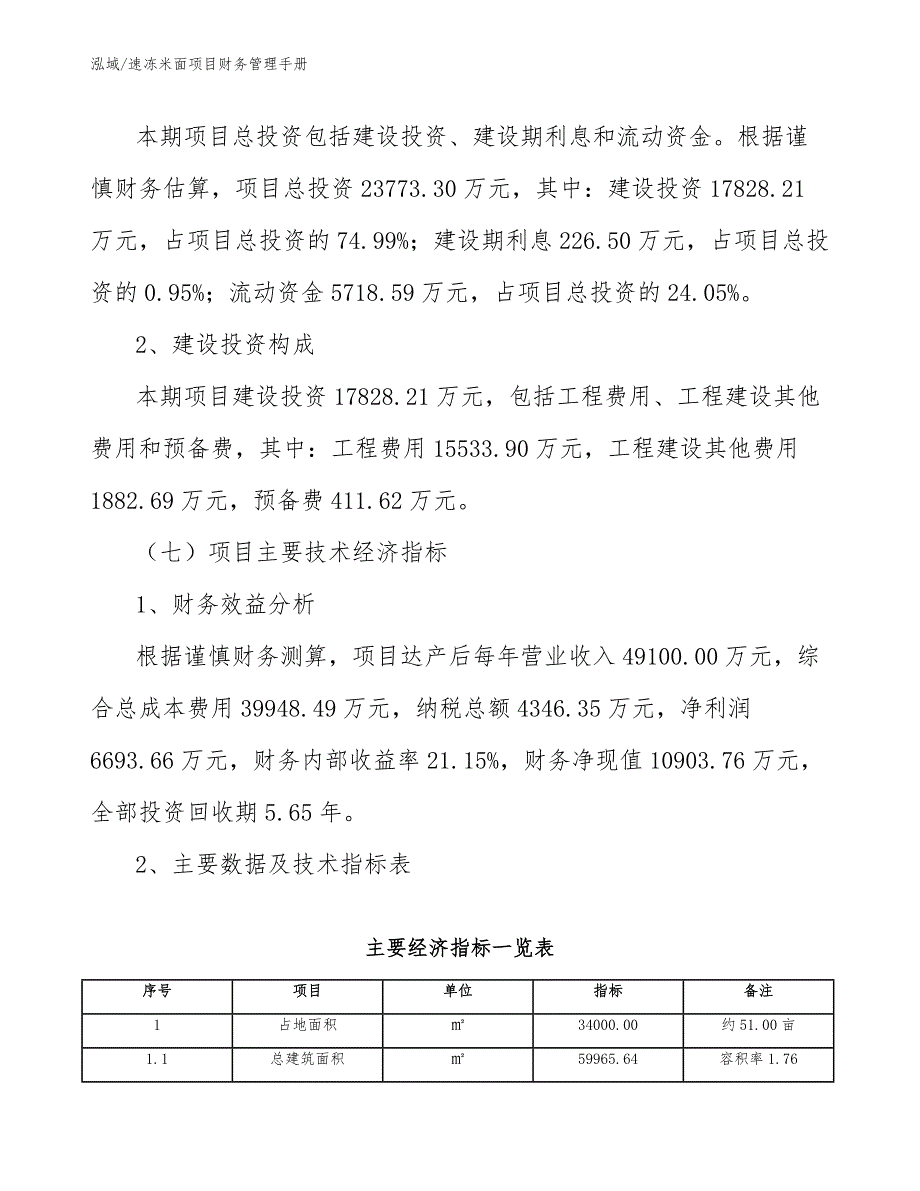 泓域/速冻米面项目财务管理手册

本期项目总投资包括建设投资、建设期利息和流动资金。根据谨慎财务估算，项目总投资 23773.30 万元，其中：建设投资 17828.21 万元，占项目总投资的 74.99%；建设期利息 226.50 万元，占项目总投资的 0.95%；流动资金 5718.59 万元，占项目总投资的 24.05%。

2、建设投资构成

本期项目建设投资 17828.21 万元，包括工程费用、工程建设其他费用和预备费，其中：工程费用 15533.90 万元，工程建设其他费用 1882.69 万元，预备费 411.62 万元。

（七）项目主要技术经济指标

1、财务效益分析

根据谨慎财务测算，项目达产后每年营业收入 49100.00 万元，综合总成本费用 39948.49 万元，纳税总额 4346.35 万元，净利润 6693.66 万元，财务内部收益率 21.15%，财务净现值 10903.76 万元，全部投资回收期 5.65 年。

2、主要数据及技术指标表

主要经济指标一览表

| 序号 | 项目 | 单位 | 指标 | 备注 |
|---|---|---|---|---|
| 1 | 占地面积 | ㎡ | 34000.00 | 约 51.00 亩 |
| 1.1 | 总建筑面积 | ㎡ | 59965.64 | 容积率 1.76 |